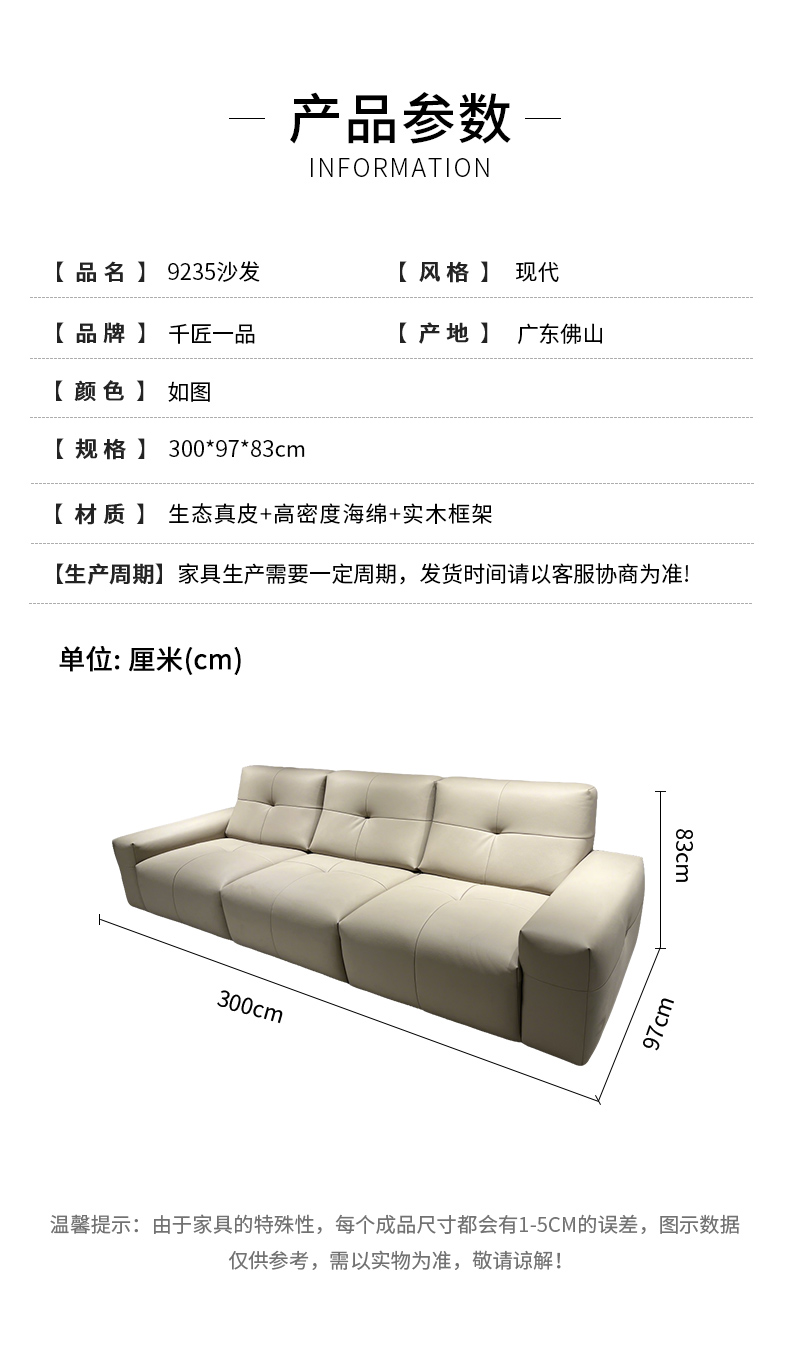 产品参数
INFORMATION

【品名】 9235沙发
【风格】 现代

【品牌】 千匠一品
【产地】 广东佛山

【颜色】 如图

【规格】 300*97*83cm

【材质】 生态真皮+高密度海绵+实木框架

【生产周期】家具生产需要一定周期，发货时间请以客服协商为准!

单位: 厘米(cm)

83cm
300cm
97cm

温馨提示：由于家具的特殊性，每个成品尺寸都会有1-5CM的误差，图示数据仅供参考，需以实物为准，敬请谅解！